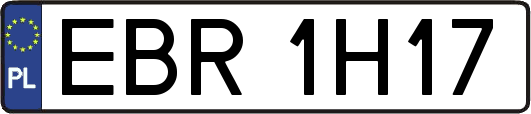 PL

EBR 1H17